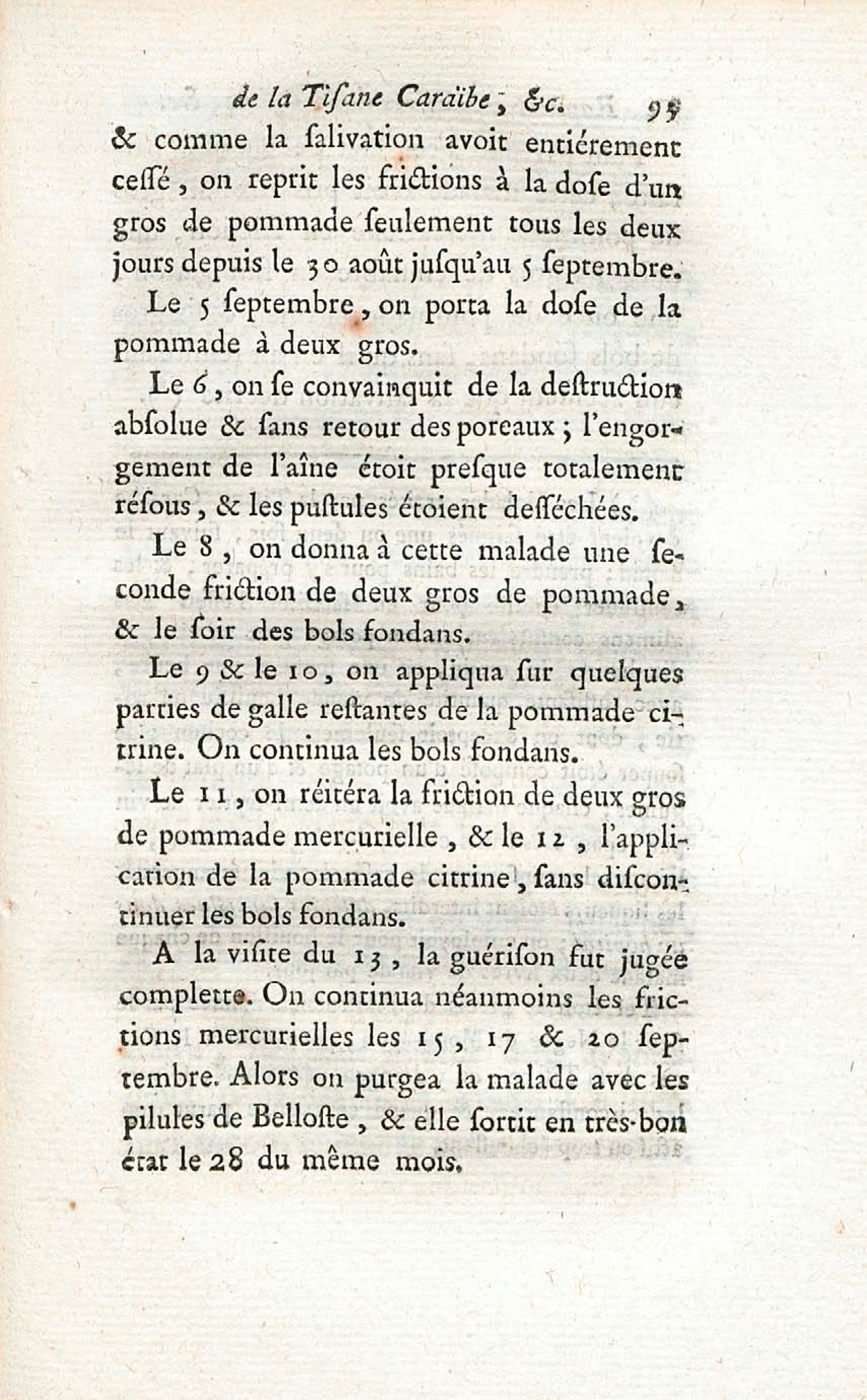 de la Tiſane Caraïbe, &c. 95

& comme la ſalivation avoit entiérement ceſſé, on reprit les frictions à la doſe d'un gros de pommade ſeulement tous les deux jours depuis le 30 août juſqu'au 5 ſeptembre.

Le 5 ſeptembre, on porta la doſe de la pommade à deux gros.

Le 6, on ſe convainquit de la deſtruction abſolue & ſans retour des poreaux; l'engorgement de l'aîne étoit preſque totalement réſous, & les puſtules étoient deſſéchées.

Le 8, on donna à cette malade une ſeconde friction de deux gros de pommade, & le ſoir des bols fondans.

Le 9 & le 10, on appliqua ſur quelques parties de galle reſtantes de la pommade citrine. On continua les bols fondans.

Le 11, on réitéra la friction de deux gros de pommade mercurielle, & le 12, l'application de la pommade citrine, ſans diſcontinuer les bols fondans.

A la viſite du 13, la guériſon fut jugée complette. On continua néanmoins les frictions mercurielles les 15, 17 & 20 ſeptembre. Alors on purgea la malade avec les pilules de Belloſte, & elle ſortit en très-bon état le 28 du même mois.